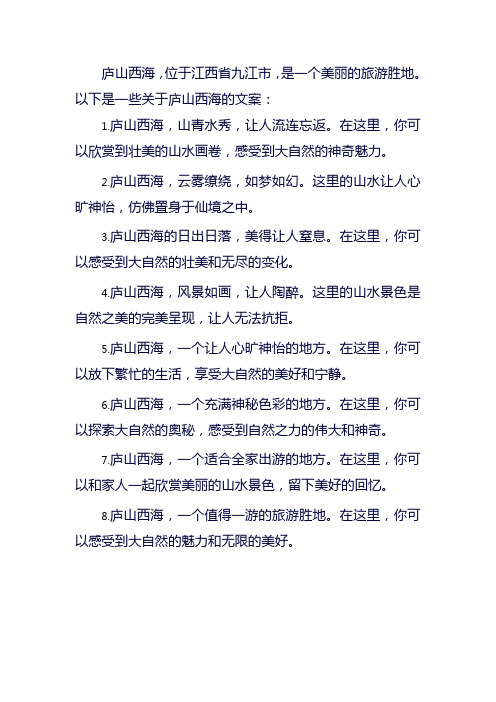 庐山西海，位于江西省九江市，是一个美丽的旅游胜地。以下是一些关于庐山西海的文案：

1.庐山西海，山青水秀，让人流连忘返。在这里，你可以欣赏到壮美的山水画卷，感受到大自然的神奇魅力。

2.庐山西海，云雾缭绕，如梦如幻。这里的山水让人心旷神怡，仿佛置身于仙境之中。

3.庐山西海的日出日落，美得让人窒息。在这里，你可以感受到大自然的壮美和无尽的变化。

4.庐山西海，风景如画，让人陶醉。这里的山水景色是自然之美的完美呈现，让人无法抗拒。

5.庐山西海，一个让人心旷神怡的地方。在这里，你可以放下繁忙的生活，享受大自然的美好和宁静。

6.庐山西海，一个充满神秘色彩的地方。在这里，你可以探索大自然的奥秘，感受到自然之力的伟大和神奇。

7.庐山西海，一个适合全家出游的地方。在这里，你可以和家人一起欣赏美丽的山水景色，留下美好的回忆。

8.庐山西海，一个值得一游的旅游胜地。在这里，你可以感受到大自然的魅力和无限的美好。